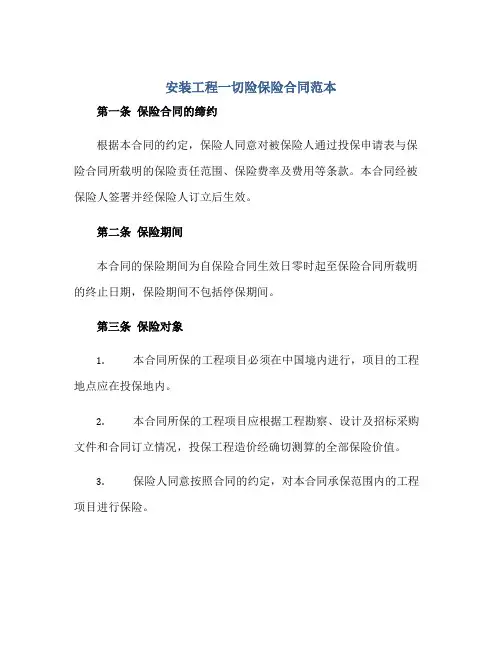 安装工程一切险保险合同范本

第一条 保险合同的缔约

根据本合同的约定，保险人同意对被保险人通过投保申请表与保险合同所载明的保险责任范围、保险费率及费用等条款。本合同经被保险人签署并经保险人订立后生效。

第二条 保险期间

本合同的保险期间为自保险合同生效日零时起至保险合同所载明的终止日期，保险期间不包括停保期间。

第三条 保险对象

1. 本合同所保的工程项目必须在中国境内进行，项目的工程地点应在投保地内。

2. 本合同所保的工程项目应根据工程勘察、设计及招标采购文件和合同订立情况，投保工程造价经确切测算的全部保险价值。

3. 保险人同意按照合同的约定，对本合同承保范围内的工程项目进行保险。